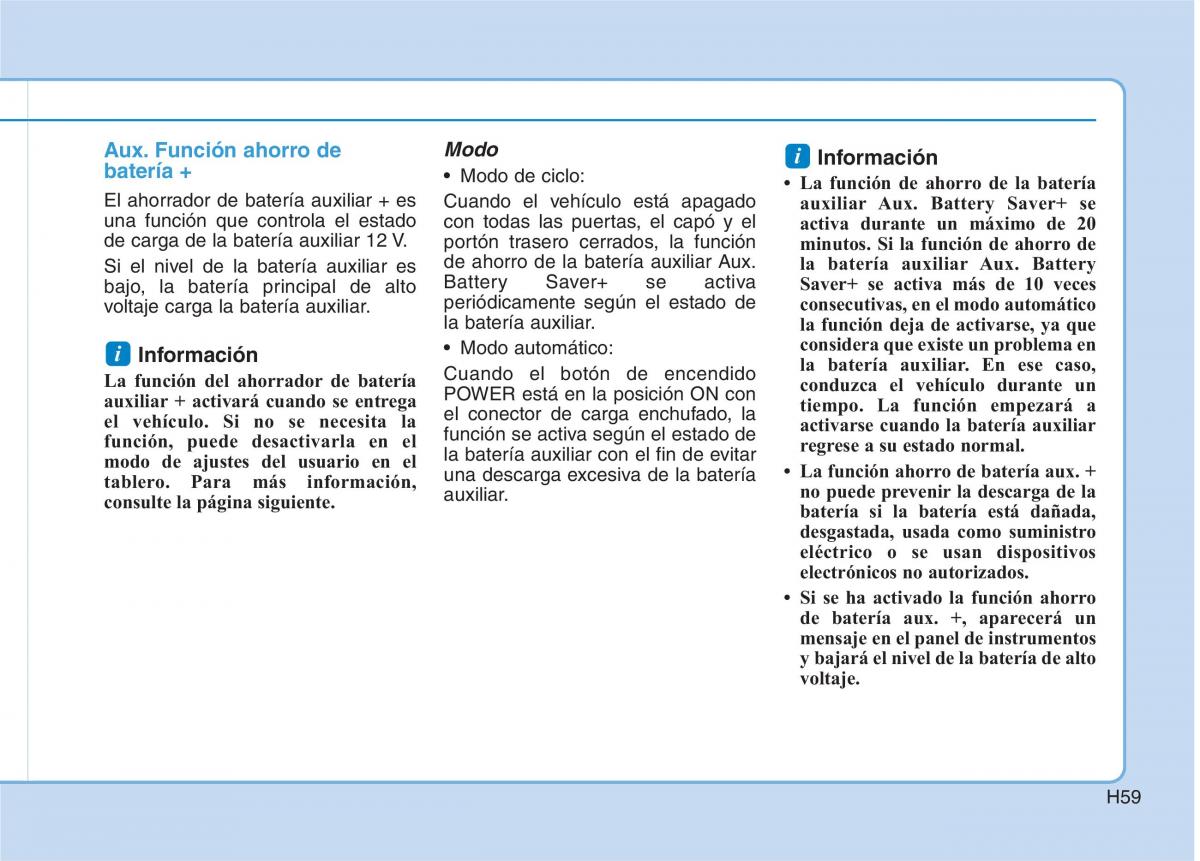 Aux. Función ahorro de batería +

El ahorrador de batería auxiliar + es una función que controla el estado de carga de la batería auxiliar 12 V.

Si el nivel de la batería auxiliar es bajo, la batería principal de alto voltaje carga la batería auxiliar.

i Información

La función del ahorrador de batería auxiliar + activará cuando se entrega el vehículo. Si no se necesita la función, puede desactivarla en el modo de ajustes del usuario en el tablero. Para más información, consulte la página siguiente.

Modo

• Modo de ciclo:

Cuando el vehículo está apagado con todas las puertas, el capó y el portón trasero cerrados, la función de ahorro de la batería auxiliar Aux. Battery Saver+ se activa periódicamente según el estado de la batería auxiliar.

• Modo automático:

Cuando el botón de encendido POWER está en la posición ON con el conector de carga enchufado, la función se activa según el estado de la batería auxiliar con el fin de evitar una descarga excesiva de la batería auxiliar.

i Información

• La función de ahorro de la batería auxiliar Aux. Battery Saver+ se activa durante un máximo de 20 minutos. Si la función de ahorro de la batería auxiliar Aux. Battery Saver+ se activa más de 10 veces consecutivas, en el modo automático la función deja de activarse, ya que considera que existe un problema en la batería auxiliar. En ese caso, conduzca el vehículo durante un tiempo. La función empezará a activarse cuando la batería auxiliar regrese a su estado normal.

• La función ahorro de batería aux. + no puede prevenir la descarga de la batería si la batería está dañada, desgastada, usada como suministro eléctrico o se usan dispositivos electrónicos no autorizados.

• Si se ha activado la función ahorro de batería aux. +, aparecerá un mensaje en el panel de instrumentos y bajará el nivel de la batería de alto voltaje.

H59